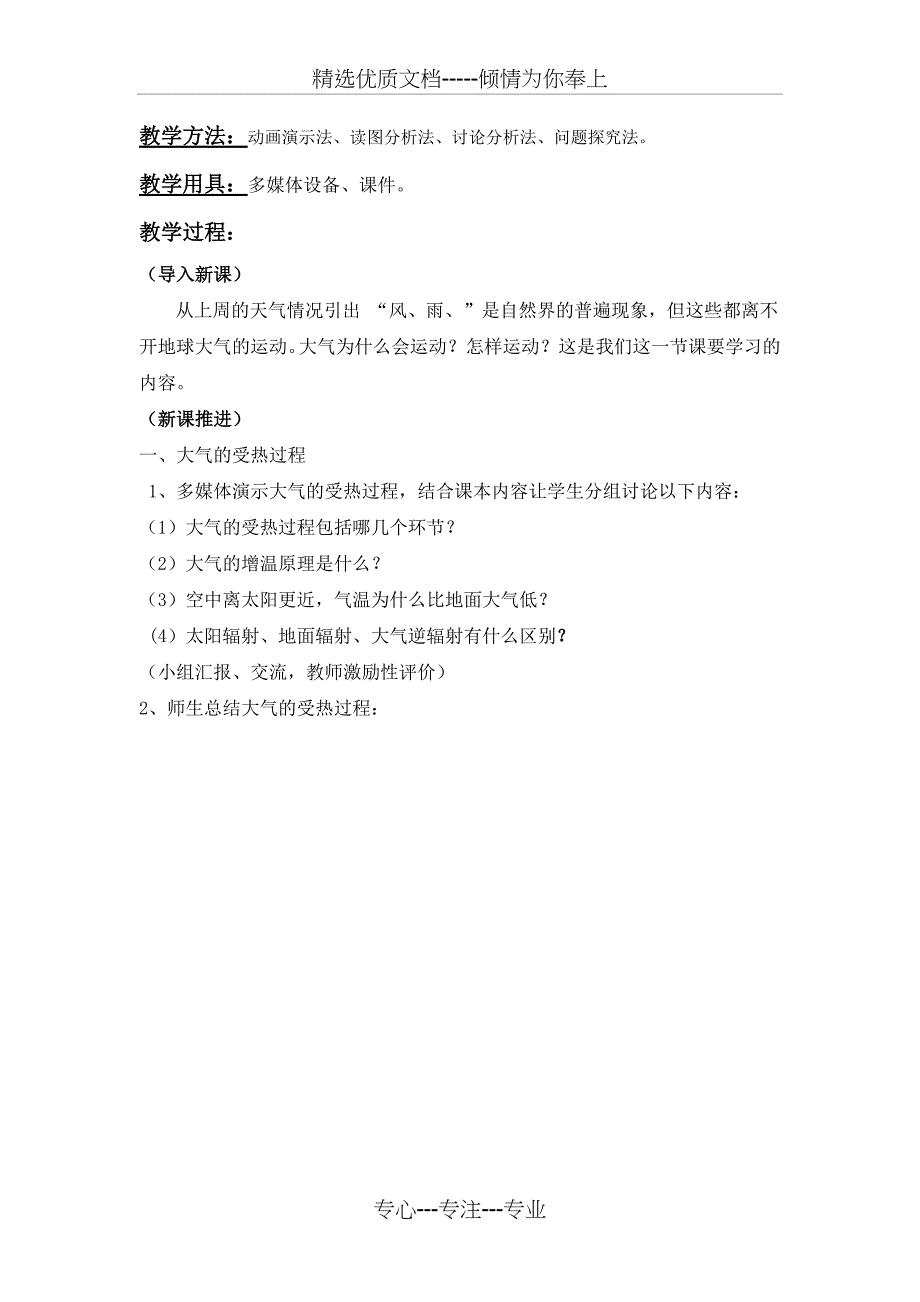 精选优质文档-----倾情为你奉上

教学方法：动画演示法、读图分析法、讨论分析法、问题探究法。

教学用具：多媒体设备、课件。

教学过程：

（导入新课）

从上周的天气情况引出 “风、雨、”是自然界的普遍现象，但这些都离不开地球大气的运动。大气为什么会运动？怎样运动？这是我们这一节课要学习的内容。

（新课推进）

一、大气的受热过程

1、多媒体演示大气的受热过程，结合课本内容让学生分组讨论以下内容：

（1）大气的受热过程包括哪几个环节？

（2）大气的增温原理是什么？

（3）空中离太阳更近，气温为什么比地面大气低？

（4）太阳辐射、地面辐射、大气逆辐射有什么区别？

（小组汇报、交流，教师激励性评价）

2、师生总结大气的受热过程：

专心---专注---专业